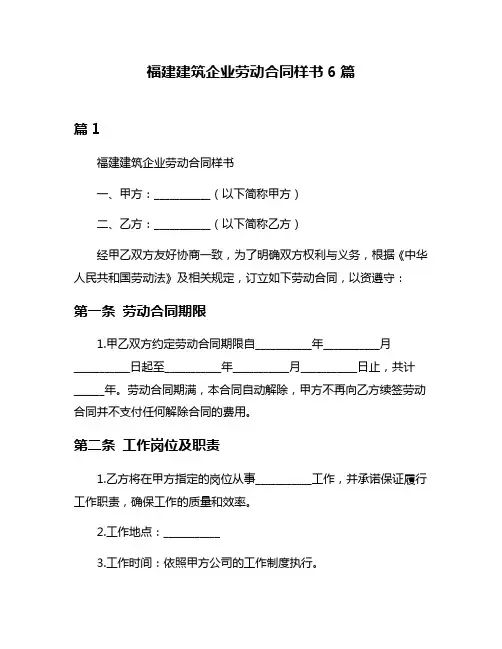 福建建筑企业劳动合同样书 6 篇

篇 1

福建建筑企业劳动合同样书

一、甲方：__________（以下简称甲方）

二、乙方：__________（以下简称乙方）

经甲乙双方友好协商一致，为了明确双方权利与义务，根据《中华人民共和国劳动法》及相关规定，订立如下劳动合同，以资遵守：

第一条 劳动合同期限

1.甲乙双方约定劳动合同期限自__________年__________月__________日起至__________年__________月__________日止，共计_____年。劳动合同期满，本合同自动解除，甲方不再向乙方续签劳动合同并不支付任何解除合同的费用。

第二条 工作岗位及职责

1.乙方将在甲方指定的岗位从事__________工作，并承诺保证履行工作职责，确保工作的质量和效率。

2.工作地点：__________

3.工作时间：依照甲方公司的工作制度执行。